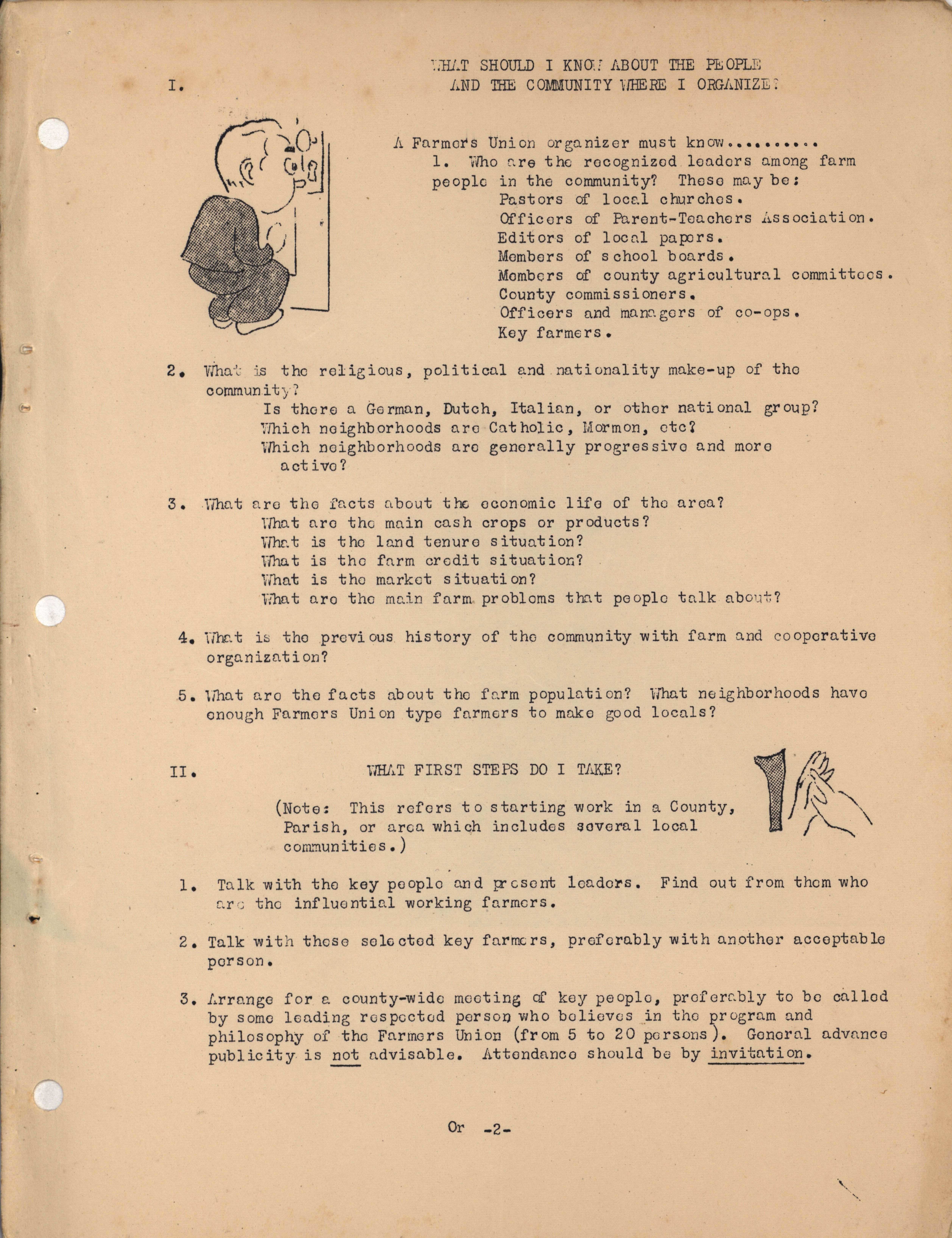 I. WHAT SHOULD I KNOW ABOUT THE PEOPLE AND THE COMMUNITY WHERE I ORGANIZE?

A Farmers Union organizer must know..........

1. Who are the recognized leaders among farm people in the community? These may be:
Pastors of local churches.
Officers of Parent-Teachers Association.
Editors of local papers.
Members of school boards.
Members of county agricultural committees.
County commissioners.
Officers and managers of co-ops.
Key farmers.

2. What is the religious, political and nationality make-up of the community?
Is there a German, Dutch, Italian, or other national group?
Which neighborhoods are Catholic, Mormon, etc?
Which neighborhoods are generally progressive and more active?

3. What are the facts about the economic life of the area?
What are the main cash crops or products?
What is the land tenure situation?
What is the farm credit situation?
What is the market situation?
What are the main farm problems that people talk about?

4. What is the previous history of the community with farm and cooperative organization?

5. What are the facts about the farm population? What neighborhoods have enough Farmers Union type farmers to make good locals?

II. WHAT FIRST STEPS DO I TAKE?

(Note: This refers to starting work in a County, Parish, or area which includes several local communities.)

1. Talk with the key people and present leaders. Find out from them who are the influential working farmers.

2. Talk with these selected key farmers, preferably with another acceptable person.

3. Arrange for a county-wide meeting of key people, preferably to be called by some leading respected person who believes in the program and philosophy of the Farmers Union (from 5 to 20 persons). General advance publicity is not advisable. Attendance should be by invitation.

Or -2-